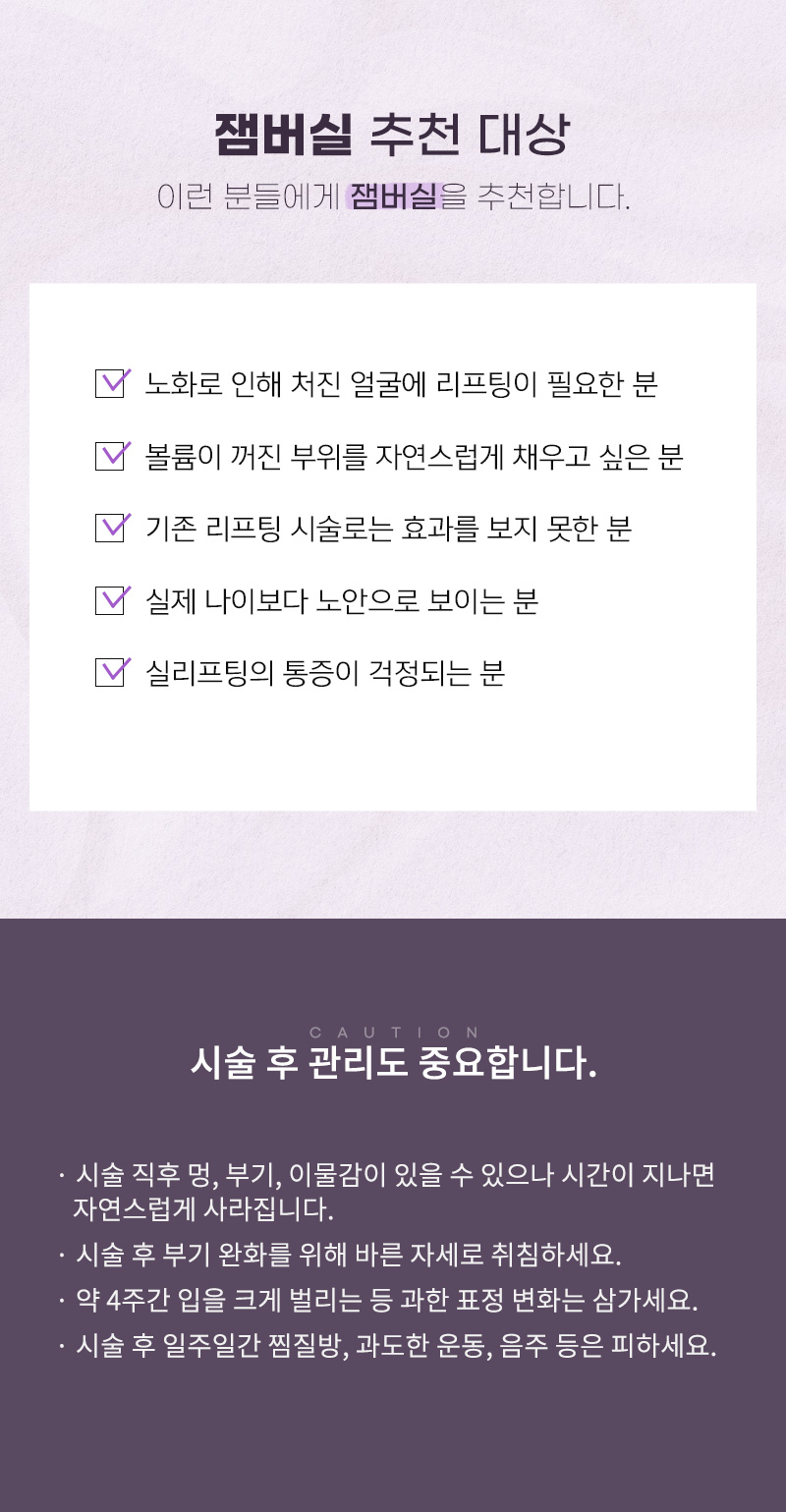 잼버실 추천 대상
이런 분들에게 잼버실을 추천합니다.

노화로 인해 처진 얼굴에 리프팅이 필요한 분

볼륨이 꺼진 부위를 자연스럽게 채우고 싶은 분

기존 리프팅 시술로는 효과를 보지 못한 분

실제 나이보다 노안으로 보이는 분

실리프팅의 통증이 걱정되는 분

CAUTION
시술 후 관리도 중요합니다.

· 시술 직후 멍, 부기, 이물감이 있을 수 있으나 시간이 지나면 자연스럽게 사라집니다.
· 시술 후 부기 완화를 위해 바른 자세로 취침하세요.
· 약 4주간 입을 크게 벌리는 등 과한 표정 변화는 삼가세요.
· 시술 후 일주일간 찜질방, 과도한 운동, 음주 등은 피하세요.